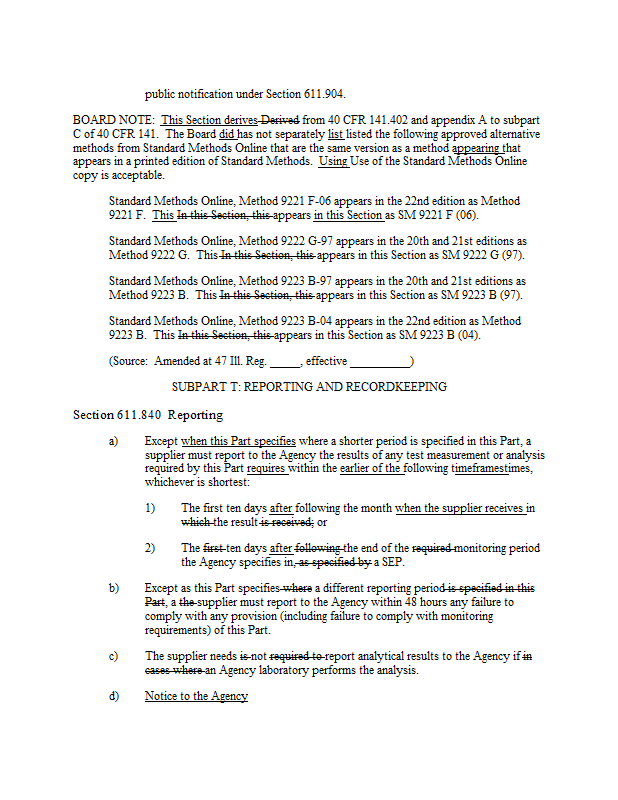 public notification under Section 611.904.

BOARD NOTE: This Section derives Derived from 40 CFR 141.402 and appendix A to subpart C of 40 CFR 141. The Board did has not separately list listed the following approved alternative methods from Standard Methods Online that are the same version as a method appearing that appears in a printed edition of Standard Methods. Using Use of the Standard Methods Online copy is acceptable.

Standard Methods Online, Method 9221 F-06 appears in the 22nd edition as Method 9221 F. This In this Section, this appears in this Section as SM 9221 F (06).

Standard Methods Online, Method 9222 G-97 appears in the 20th and 21st editions as Method 9222 G. This In this Section, this appears in this Section as SM 9222 G (97).

Standard Methods Online, Method 9223 B-97 appears in the 20th and 21st editions as Method 9223 B. This In this Section, this appears in this Section as SM 9223 B (97).

Standard Methods Online, Method 9223 B-04 appears in the 22nd edition as Method 9223 B. This In this Section, this appears in this Section as SM 9223 B (04).

(Source: Amended at 47 Ill. Reg. _____, effective __________)

SUBPART T: REPORTING AND RECORDKEEPING

Section 611.840 Reporting

a) Except when this Part specifies where a shorter period is specified in this Part, a supplier must report to the Agency the results of any test measurement or analysis required by this Part requires within the earlier of the following timeframestimes, whichever is shortest:

1) The first ten days after following the month when the supplier receives in which the result is received; or

2) The first ten days after following the end of the required monitoring period the Agency specifies in, as specified by a SEP.

b) Except as this Part specifies where a different reporting period is specified in this Part, a the supplier must report to the Agency within 48 hours any failure to comply with any provision (including failure to comply with monitoring requirements) of this Part.

c) The supplier needs is not required to report analytical results to the Agency if in cases where an Agency laboratory performs the analysis.

d) Notice to the Agency